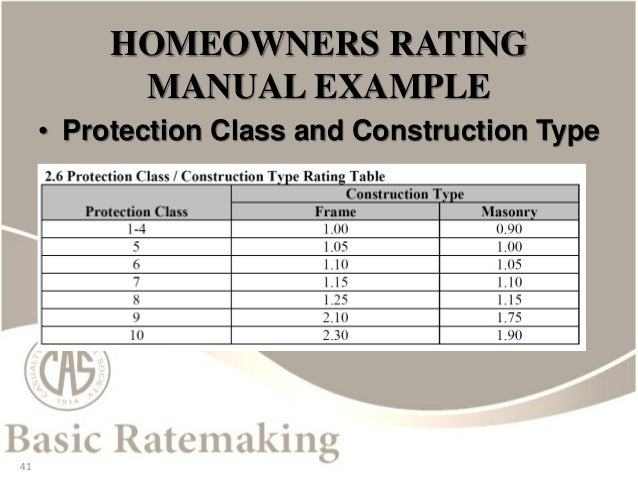 HOMEOWNERS RATING MANUAL EXAMPLE

• Protection Class and Construction Type

2.6 Protection Class / Construction Type Rating Table

| Protection Class | Construction Type: Frame | Construction Type: Masonry |
|---|---|---|
| 1-4 | 1.00 | 0.90 |
| 5 | 1.05 | 1.00 |
| 6 | 1.10 | 1.05 |
| 7 | 1.15 | 1.10 |
| 8 | 1.25 | 1.15 |
| 9 | 2.10 | 1.75 |
| 10 | 2.30 | 1.90 |

CAS CASUALTY SOCIETY 1914

Basic Ratemaking

41